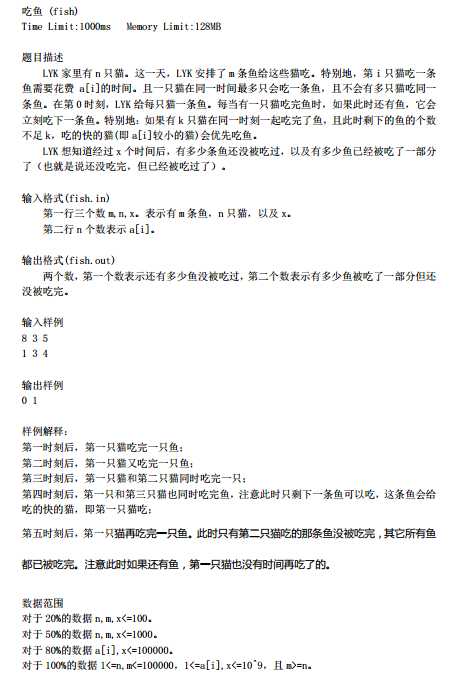 吃鱼 (fish)
Time Limit:1000ms Memory Limit:128MB

题目描述

LYK 家里有 n 只猫。这一天，LYK 安排了 m 条鱼给这些猫吃。特别地，第 i 只猫吃一条鱼需要花费 a[i]的时间。且一只猫在同一时间最多只会吃一条鱼，且不会有多只猫吃同一条鱼。在第 0 时刻，LYK 给每只猫一条鱼。每当有一只猫吃完鱼时，如果此时还有鱼，它会立刻吃下一条鱼。特别地：如果有 k 只猫在同一时刻一起吃完了鱼，且此时剩下的鱼的个数不足 k，吃的快的猫(即 a[i]较小的猫)会优先吃鱼。

LYK 想知道经过 x 个时间后，有多少条鱼还没被吃过，以及有多少鱼已经被吃了一部分了（也就是说还没吃完，但已经被吃过了）。

输入格式(fish.in)

第一行三个数 m,n,x。表示有 m 条鱼，n 只猫，以及 x。

第二行 n 个数表示 a[i]。

输出格式(fish.out)

两个数，第一个数表示还有多少鱼没被吃过，第二个数表示有多少鱼被吃了一部分但还没被吃完。

输入样例
8 3 5
1 3 4

输出样例
0 1

样例解释：
第一时刻后，第一只猫吃完一只鱼；
第二时刻后，第一只猫又吃完一只鱼；
第三时刻后，第一只猫和第二只猫同时吃完一只；
第四时刻后，第一只和第三只猫也同时吃完鱼，注意此时只剩下一条鱼可以吃，这条鱼会给吃的快的猫，即第一只猫吃；

第五时刻后，第一只猫再吃完一只鱼。此时只有第二只猫吃的那条鱼没被吃完，其它所有鱼都已被吃完。注意此时如果还有鱼，第一只猫也没有时间再吃了的。

数据范围
对于 20%的数据 n,m,x<=100。
对于 50%的数据 n,m,x<=1000。
对于 80%的数据 a[i],x<=100000。
对于 100%的数据 1<=n,m<=100000，1<=a[i],x<=10^9，且 m>=n。